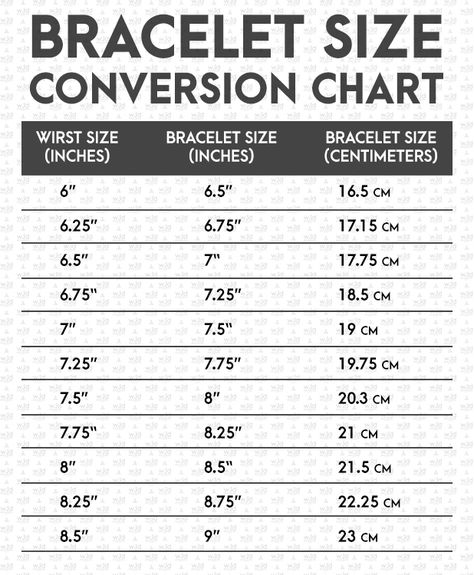 BRACELET SIZE CONVERSION CHART

| WIRST SIZE (INCHES) | BRACELET SIZE (INCHES) | BRACELET SIZE (CENTIMETERS) |
|---|---|---|
| 6" | 6.5" | 16.5 CM |
| 6.25" | 6.75" | 17.15 CM |
| 6.5" | 7" | 17.75 CM |
| 6.75" | 7.25" | 18.5 CM |
| 7" | 7.5" | 19 CM |
| 7.25" | 7.75" | 19.75 CM |
| 7.5" | 8" | 20.3 CM |
| 7.75" | 8.25" | 21 CM |
| 8" | 8.5" | 21.5 CM |
| 8.25" | 8.75" | 22.25 CM |
| 8.5" | 9" | 23 CM |